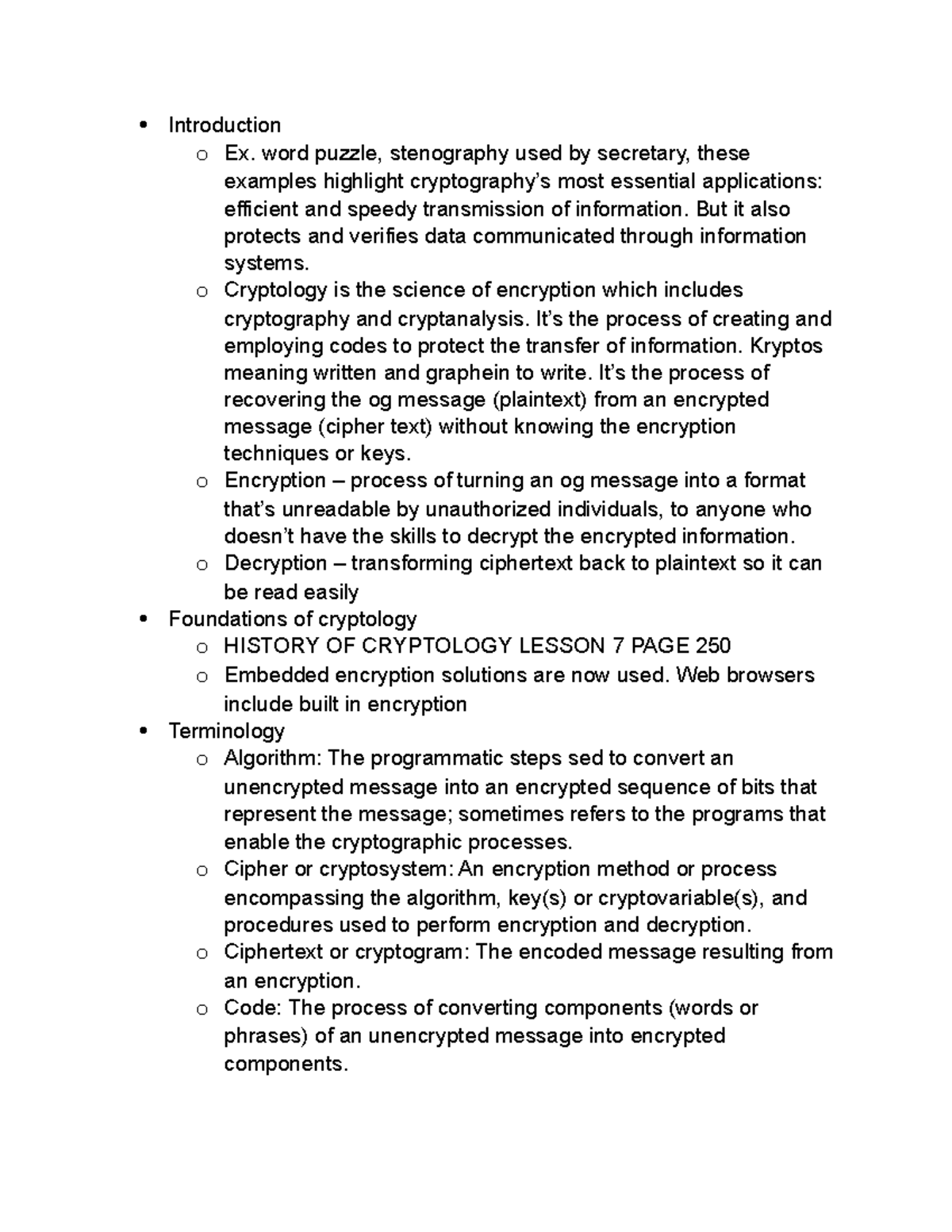 • Introduction
o Ex. word puzzle, stenography used by secretary, these examples highlight cryptography's most essential applications: efficient and speedy transmission of information. But it also protects and verifies data communicated through information systems.
o Cryptology is the science of encryption which includes cryptography and cryptanalysis. It's the process of creating and employing codes to protect the transfer of information. Kryptos meaning written and graphein to write. It's the process of recovering the og message (plaintext) from an encrypted message (cipher text) without knowing the encryption techniques or keys.
o Encryption – process of turning an og message into a format that's unreadable by unauthorized individuals, to anyone who doesn't have the skills to decrypt the encrypted information.
o Decryption – transforming ciphertext back to plaintext so it can be read easily
• Foundations of cryptology
o HISTORY OF CRYPTOLOGY LESSON 7 PAGE 250
o Embedded encryption solutions are now used. Web browsers include built in encryption
• Terminology
o Algorithm: The programmatic steps sed to convert an unencrypted message into an encrypted sequence of bits that represent the message; sometimes refers to the programs that enable the cryptographic processes.
o Cipher or cryptosystem: An encryption method or process encompassing the algorithm, key(s) or cryptovariable(s), and procedures used to perform encryption and decryption.
o Ciphertext or cryptogram: The encoded message resulting from an encryption.
o Code: The process of converting components (words or phrases) of an unencrypted message into encrypted components.